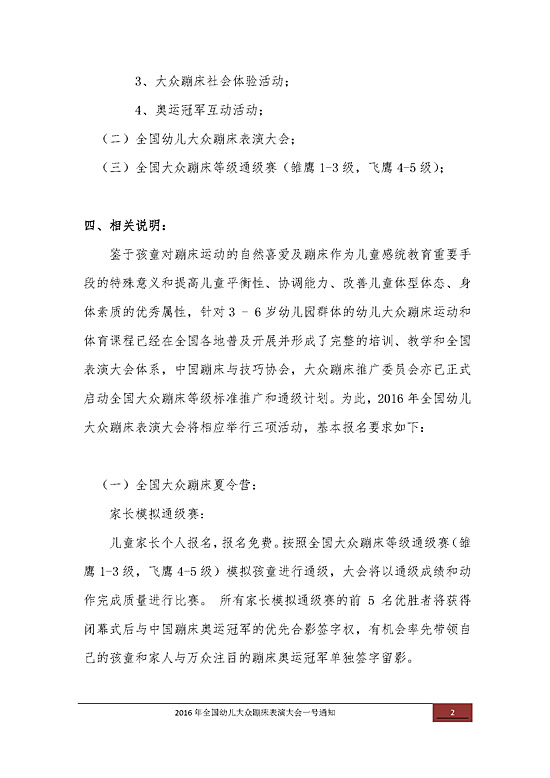 3、大众蹦床社会体验活动；

4、奥运冠军互动活动；

（二）全国幼儿大众蹦床表演大会；

（三）全国大众蹦床等级通级赛（雏鹰 1-3 级，飞鹰 4-5 级）；

四、相关说明：

鉴于孩童对蹦床运动的自然喜爱及蹦床作为儿童感统教育重要手段的特殊意义和提高儿童平衡性、协调能力、改善儿童体型体态、身体素质的优秀属性，针对 3 － 6 岁幼儿园群体的幼儿大众蹦床运动和体育课程已经在全国各地普及开展并形成了完整的培训、教学和全国表演大会体系，中国蹦床与技巧协会，大众蹦床推广委员会亦已正式启动全国大众蹦床等级标准推广和通级计划。为此，2016 年全国幼儿大众蹦床表演大会将相应举行三项活动，基本报名要求如下：

（一）全国大众蹦床夏令营：

家长模拟通级赛：

儿童家长个人报名，报名免费。按照全国大众蹦床等级通级赛（雏鹰 1-3 级，飞鹰 4-5 级）模拟孩童进行通级，大会将以通级成绩和动作完成质量进行比赛。 所有家长模拟通级赛的前 5 名优胜者将获得闭幕式后与中国蹦床奥运冠军的优先合影签字权，有机会率先带领自己的孩童和家人与万众注目的蹦床奥运冠军单独签字留影。

2016 年全国幼儿大众蹦床表演大会一号通知

2